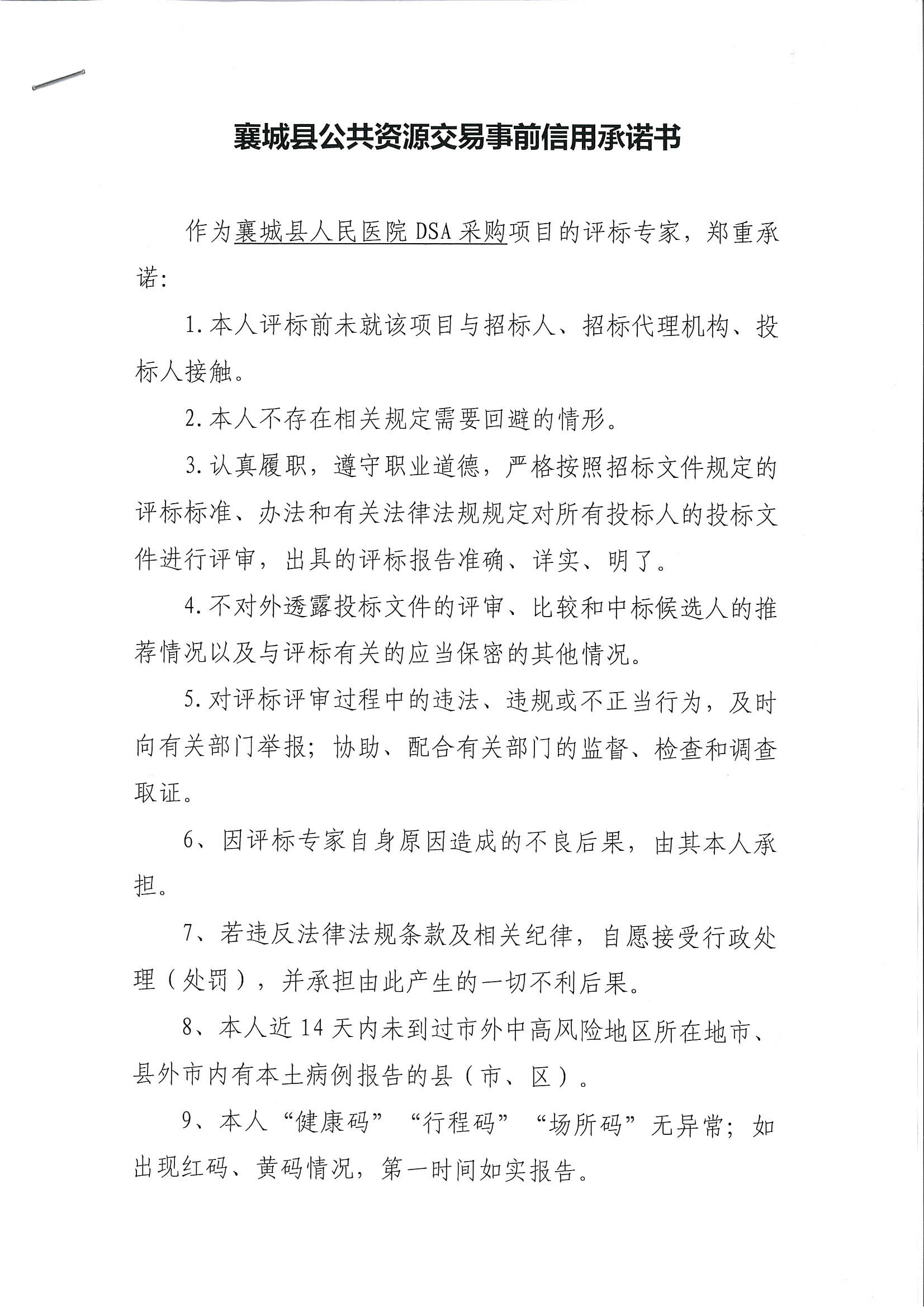 襄城县公共资源交易事前信用承诺书

作为襄城县人民医院DSA采购项目的评标专家，郑重承诺：

1.本人评标前未就该项目与招标人、招标代理机构、投标人接触。

2.本人不存在相关规定需要回避的情形。

3.认真履职，遵守职业道德，严格按照招标文件规定的评标标准、办法和有关法律法规规定对所有投标人的投标文件进行评审，出具的评标报告准确、详实、明了。

4.不对外透露投标文件的评审、比较和中标候选人的推荐情况以及与评标有关的应当保密的其他情况。

5.对评标评审过程中的违法、违规或不正当行为，及时向有关部门举报；协助、配合有关部门的监督、检查和调查取证。

6、因评标专家自身原因造成的不良后果，由其本人承担。

7、若违反法律法规条款及相关纪律，自愿接受行政处理（处罚），并承担由此产生的一切不利后果。

8、本人近14天内未到过市外中高风险地区所在地市、县外市内有本土病例报告的县（市、区）。

9、本人“健康码”“行程码”“场所码”无异常；如出现红码、黄码情况，第一时间如实报告。